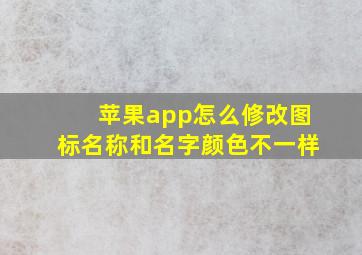 苹果app怎么修改图标名称和名字颜色不一样